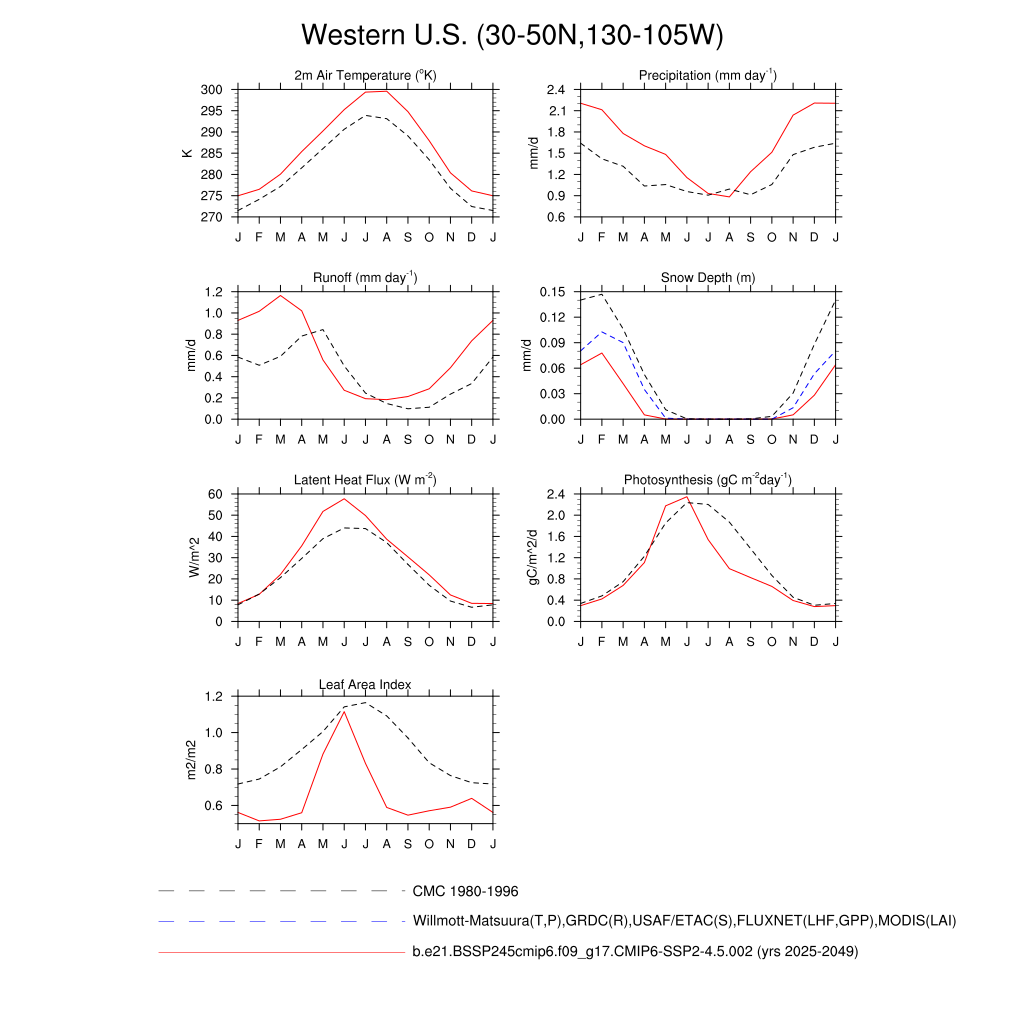 Western U.S. (30-50N,130-105W)

2m Air Temperature ($^{o}$K)

K

300
295
290
285
280
275
270

J F M A M J J A S O N D J

Precipitation (mm day$^{-1}$)

mm/d

2.4
2.1
1.8
1.5
1.2
0.9
0.6

J F M A M J J A S O N D J

Runoff (mm day$^{-1}$)

mm/d

1.2
1.0
0.8
0.6
0.4
0.2
0.0

J F M A M J J A S O N D J

Snow Depth (m)

mm/d

0.15
0.12
0.09
0.06
0.03
0.00

J F M A M J J A S O N D J

Latent Heat Flux (W m$^{-2}$)

W/m^2

60
50
40
30
20
10
0

J F M A M J J A S O N D J

Photosynthesis (gC m$^{-2}$day$^{-1}$)

gC/m^2/d

2.4
2.0
1.6
1.2
0.8
0.4
0.0

J F M A M J J A S O N D J

Leaf Area Index

m2/m2

1.2
1.0
0.8
0.6

J F M A M J J A S O N D J

CMC 1980-1996

Willmott-Matsuura(T,P),GRDC(R),USAF/ETAC(S),FLUXNET(LHF,GPP),MODIS(LAI)

b.e21.BSSP245cmip6.f09_g17.CMIP6-SSP2-4.5.002 (yrs 2025-2049)